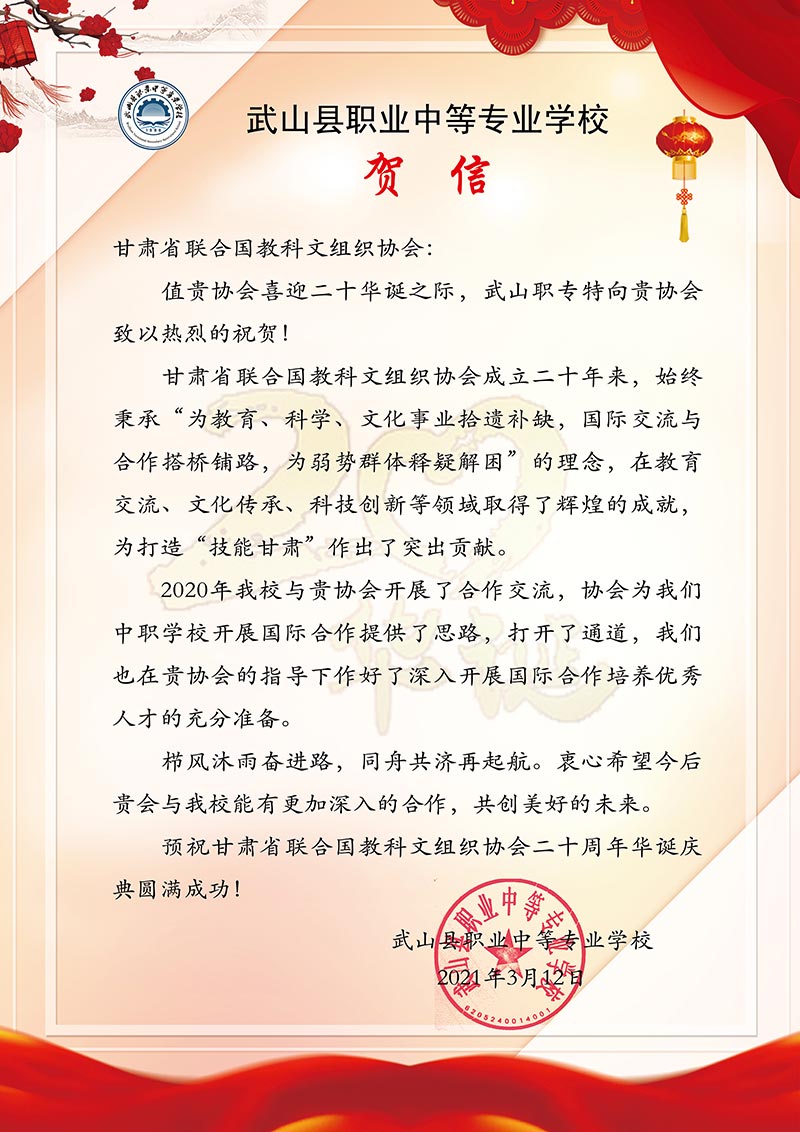 武山县职业中等专业学校

贺 信

甘肃省联合国教科文组织协会：

值贵协会喜迎二十华诞之际，武山职专特向贵协会致以热烈的祝贺！

甘肃省联合国教科文组织协会成立二十年来，始终秉承“为教育、科学、文化事业拾遗补缺，国际交流与合作搭桥铺路，为弱势群体释疑解困”的理念，在教育交流、文化传承、科技创新等领域取得了辉煌的成就，为打造“技能甘肃”作出了突出贡献。

2020年我校与贵协会开展了合作交流，协会为我们中职学校开展国际合作提供了思路，打开了通道，我们也在贵协会的指导下作好了深入开展国际合作培养优秀人才的充分准备。

栉风沐雨奋进路，同舟共济再起航。衷心希望今后贵会与我校能有更加深入的合作，共创美好的未来。

预祝甘肃省联合国教科文组织协会二十周年华诞庆典圆满成功！

武山县职业中等专业学校
2021年3月12日

武山县职业中等专业学校
6205240014001